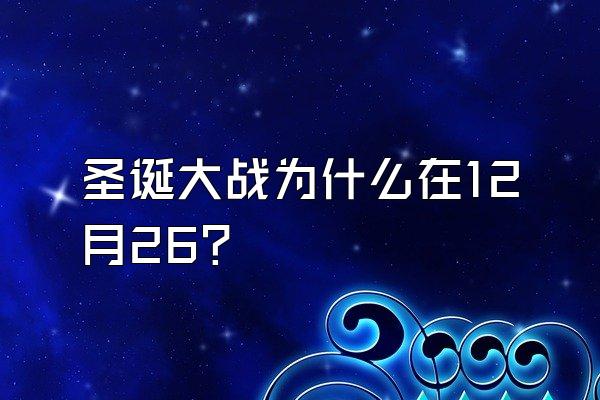 圣诞大战为什么在12月26？